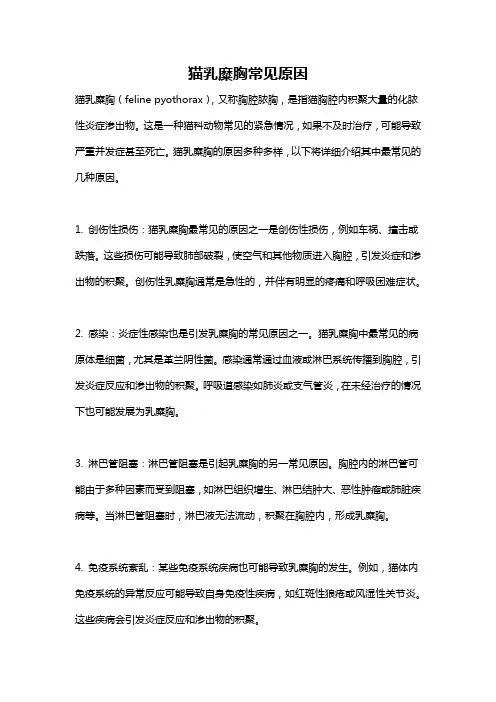 猫乳糜胸常见原因

猫乳糜胸（feline pyothorax），又称胸腔脓胸，是指猫胸腔内积聚大量的化脓性炎症渗出物。这是一种猫科动物常见的紧急情况，如果不及时治疗，可能导致严重并发症甚至死亡。猫乳糜胸的原因多种多样，以下将详细介绍其中最常见的几种原因。

1. 创伤性损伤：猫乳糜胸最常见的原因之一是创伤性损伤，例如车祸、撞击或跌落。这些损伤可能导致肺部破裂，使空气和其他物质进入胸腔，引发炎症和渗出物的积聚。创伤性乳糜胸通常是急性的，并伴有明显的疼痛和呼吸困难症状。

2. 感染：炎症性感染也是引发乳糜胸的常见原因之一。猫乳糜胸中最常见的病原体是细菌，尤其是革兰阴性菌。感染通常通过血液或淋巴系统传播到胸腔，引发炎症反应和渗出物的积聚。呼吸道感染如肺炎或支气管炎，在未经治疗的情况下也可能发展为乳糜胸。

3. 淋巴管阻塞：淋巴管阻塞是引起乳糜胸的另一常见原因。胸腔内的淋巴管可能由于多种因素而受到阻塞，如淋巴组织增生、淋巴结肿大、恶性肿瘤或肺脏疾病等。当淋巴管阻塞时，淋巴液无法流动，积聚在胸腔内，形成乳糜胸。

4. 免疫系统紊乱：某些免疫系统疾病也可能导致乳糜胸的发生。例如，猫体内免疫系统的异常反应可能导致自身免疫性疾病，如红斑性狼疮或风湿性关节炎。这些疾病会引发炎症反应和渗出物的积聚。